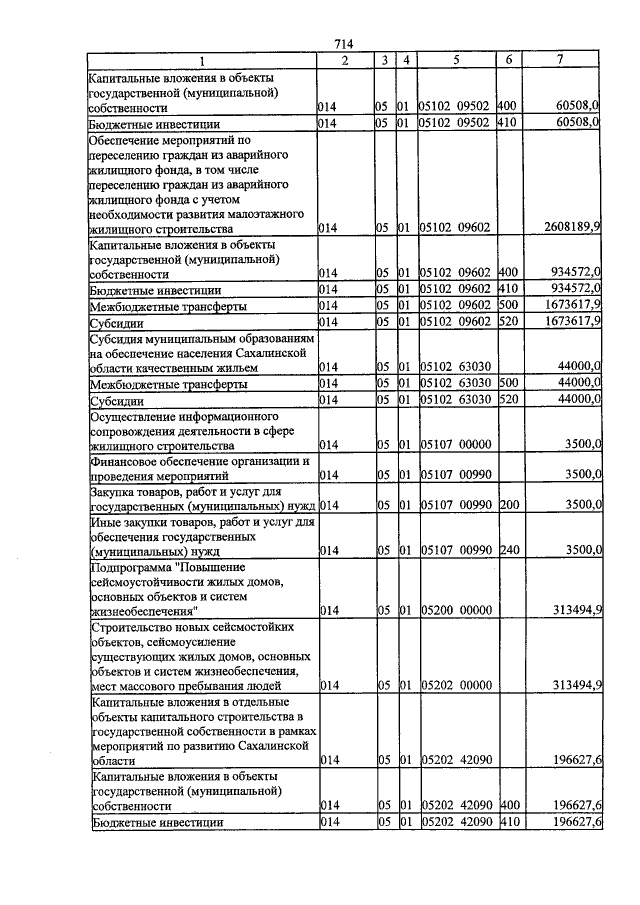 714

| 1 | 2 | 3 | 4 | 5 | 6 | 7 |
|---|---|---|---|---|---|---|
| Капитальные вложения в объекты государственной (муниципальной) собственности | 014 | 05 | 01 | 05102 09502 | 400 | 60508,0 |
| Бюджетные инвестиции | 014 | 05 | 01 | 05102 09502 | 410 | 60508,0 |
| Обеспечение мероприятий по переселению граждан из аварийного жилищного фонда, в том числе переселению граждан из аварийного жилищного фонда с учетом необходимости развития малоэтажного жилищного строительства | 014 | 05 | 01 | 05102 09602 | | 2608189,9 |
| Капитальные вложения в объекты государственной (муниципальной) собственности | 014 | 05 | 01 | 05102 09602 | 400 | 934572,0 |
| Бюджетные инвестиции | 014 | 05 | 01 | 05102 09602 | 410 | 934572,0 |
| Межбюджетные трансферты | 014 | 05 | 01 | 05102 09602 | 500 | 1673617,9 |
| Субсидии | 014 | 05 | 01 | 05102 09602 | 520 | 1673617,9 |
| Субсидия муниципальным образованиям на обеспечение населения Сахалинской области качественным жильем | 014 | 05 | 01 | 05102 63030 | | 44000,0 |
| Межбюджетные трансферты | 014 | 05 | 01 | 05102 63030 | 500 | 44000,0 |
| Субсидии | 014 | 05 | 01 | 05102 63030 | 520 | 44000,0 |
| Осуществление информационного сопровождения деятельности в сфере жилищного строительства | 014 | 05 | 01 | 05107 00000 | | 3500,0 |
| Финансовое обеспечение организации и проведения мероприятий | 014 | 05 | 01 | 05107 00990 | | 3500,0 |
| Закупка товаров, работ и услуг для государственных (муниципальных) нужд | 014 | 05 | 01 | 05107 00990 | 200 | 3500,0 |
| Иные закупки товаров, работ и услуг для обеспечения государственных (муниципальных) нужд | 014 | 05 | 01 | 05107 00990 | 240 | 3500,0 |
| Подпрограмма "Повышение сейсмоустойчивости жилых домов, основных объектов и систем жизнеобеспечения" | 014 | 05 | 01 | 05200 00000 | | 313494,9 |
| Строительство новых сейсмостойких объектов, сейсмоусиление существующих жилых домов, основных объектов и систем жизнеобеспечения, мест массового пребывания людей | 014 | 05 | 01 | 05202 00000 | | 313494,9 |
| Капитальные вложения в отдельные объекты капитального строительства в государственной собственности в рамках мероприятий по развитию Сахалинской области | 014 | 05 | 01 | 05202 42090 | | 196627,6 |
| Капитальные вложения в объекты государственной (муниципальной) собственности | 014 | 05 | 01 | 05202 42090 | 400 | 196627,6 |
| Бюджетные инвестиции | 014 | 05 | 01 | 05202 42090 | 410 | 196627,6 |